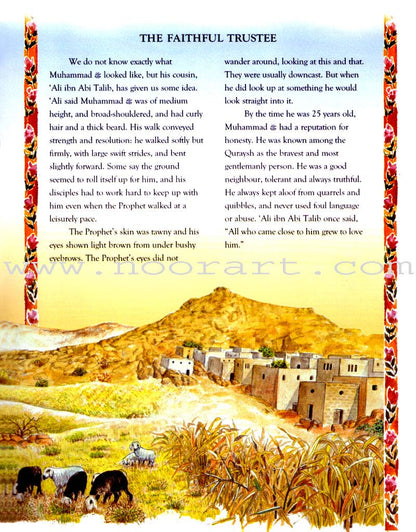 THE FAITHFUL TRUSTEE

We do not know exactly what Muhammad ﷺ looked like, but his cousin, 'Ali ibn Abi Talib, has given us some idea. 'Ali said Muhammad ﷺ was of medium height, and broad-shouldered, and had curly hair and a thick beard. His walk conveyed strength and resolution: he walked softly but firmly, with large swift strides, and bent slightly forward. Some say the ground seemed to roll itself up for him, and his disciples had to work hard to keep up with him even when the Prophet walked at a leisurely pace.

The Prophet's skin was tawny and his eyes shown light brown from under bushy eyebrows. The Prophet's eyes did not wander around, looking at this and that. They were usually downcast. But when he did look up at something he would look straight into it.

By the time he was 25 years old, Muhammad ﷺ had a reputation for honesty. He was known among the Quraysh as the bravest and most gentlemanly person. He was a good neighbour, tolerant and always truthful. He always kept aloof from quarrels and quibbles, and never used foul language or abuse. 'Ali ibn Abi Talib once said, "All who came close to him grew to love him."

www.noorart.com